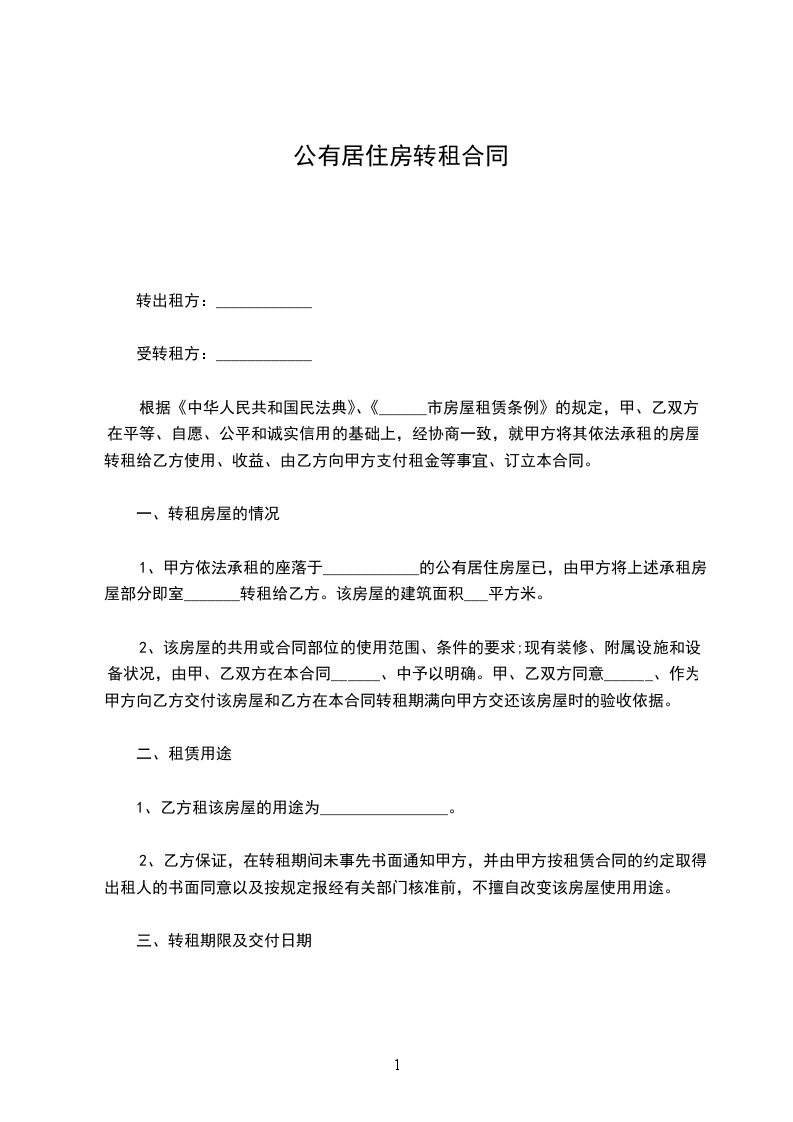 公有居住房转租合同

转出租方：____________

受转租方：____________

根据《中华人民共和国民法典》、《______市房屋租赁条例》的规定，甲、乙双方在平等、自愿、公平和诚实信用的基础上，经协商一致，就甲方将其依法承租的房屋转租给乙方使用、收益、由乙方向甲方支付租金等事宜、订立本合同。

一、转租房屋的情况

1、甲方依法承租的座落于____________的公有居住房屋已，由甲方将上述承租房屋部分即室_______转租给乙方。该房屋的建筑面积___平方米。

2、该房屋的共用或合同部位的使用范围、条件的要求;现有装修、附属设施和设备状况，由甲、乙双方在本合同______、中予以明确。甲、乙双方同意______、作为甲方向乙方交付该房屋和乙方在本合同转租期满向甲方交还该房屋时的验收依据。

二、租赁用途

1、乙方租该房屋的用途为________________。

2、乙方保证，在转租期间未事先书面通知甲方，并由甲方按租赁合同的约定取得出租人的书面同意以及按规定报经有关部门核准前，不擅自改变该房屋使用用途。

三、转租期限及交付日期

1